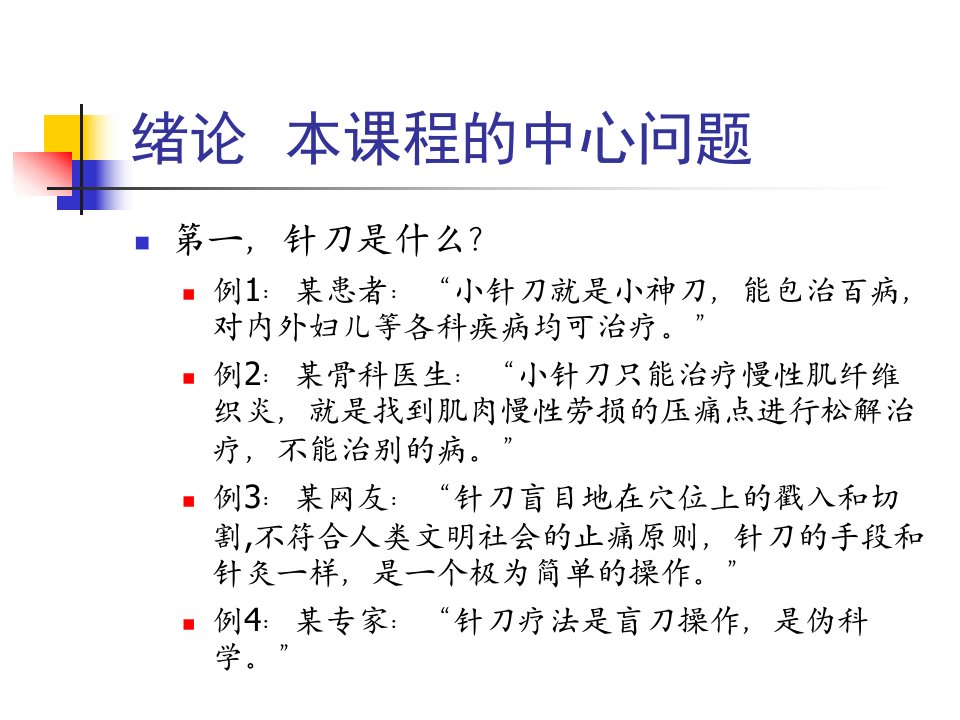 绪论 本课程的中心问题

第一，针刀是什么？

例1：某患者：“小针刀就是小神刀，能包治百病，对内外妇儿等各科疾病均可治疗。”

例2：某骨科医生：“小针刀只能治疗慢性肌纤维织炎，就是找到肌肉慢性劳损的压痛点进行松解治疗，不能治别的病。”

例3：某网友：“针刀盲目地在穴位上的戳入和切割,不符合人类文明社会的止痛原则，针刀的手段和针灸一样，是一个极为简单的操作。”

例4：某专家：“针刀疗法是盲刀操作，是伪科学。”